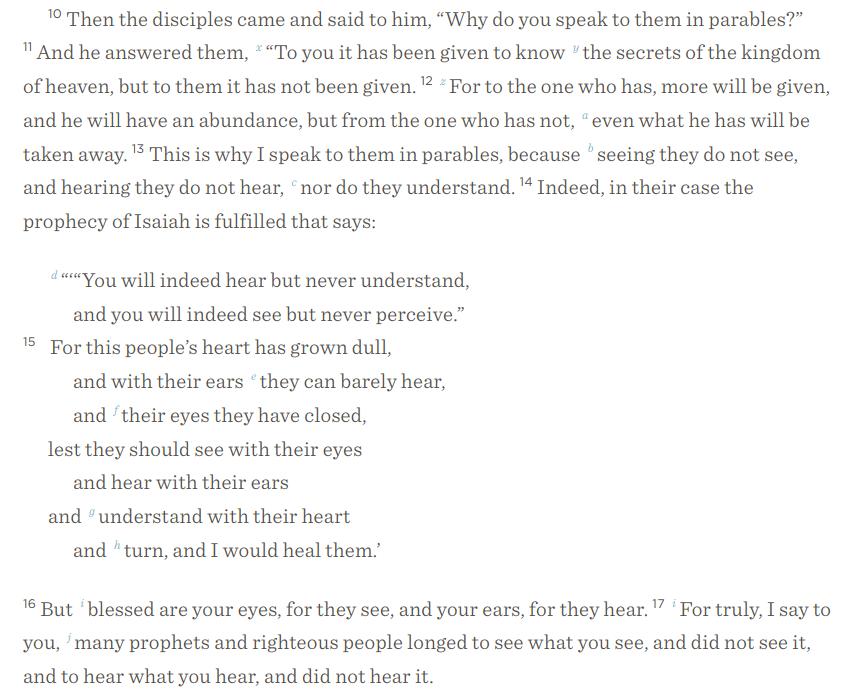 $^{10}$ Then the disciples came and said to him, “Why do you speak to them in parables?” $^{11}$ And he answered them, $^{x}$ “To you it has been given to know $^{y}$ the secrets of the kingdom of heaven, but to them it has not been given. $^{12}$ $^{z}$ For to the one who has, more will be given, and he will have an abundance, but from the one who has not, $^{a}$ even what he has will be taken away. $^{13}$ This is why I speak to them in parables, because $^{b}$ seeing they do not see, and hearing they do not hear, $^{c}$ nor do they understand. $^{14}$ Indeed, in their case the prophecy of Isaiah is fulfilled that says:

$^{d}$ “‘“You will indeed hear but never understand,
and you will indeed see but never perceive.”
$^{15}$ For this people’s heart has grown dull,
and with their ears $^{e}$ they can barely hear,
and $^{f}$ their eyes they have closed,
lest they should see with their eyes
and hear with their ears
and $^{g}$ understand with their heart
and $^{h}$ turn, and I would heal them.’

$^{16}$ But $^{i}$ blessed are your eyes, for they see, and your ears, for they hear. $^{17}$ $^{i}$ For truly, I say to you, $^{j}$ many prophets and righteous people longed to see what you see, and did not see it, and to hear what you hear, and did not hear it.